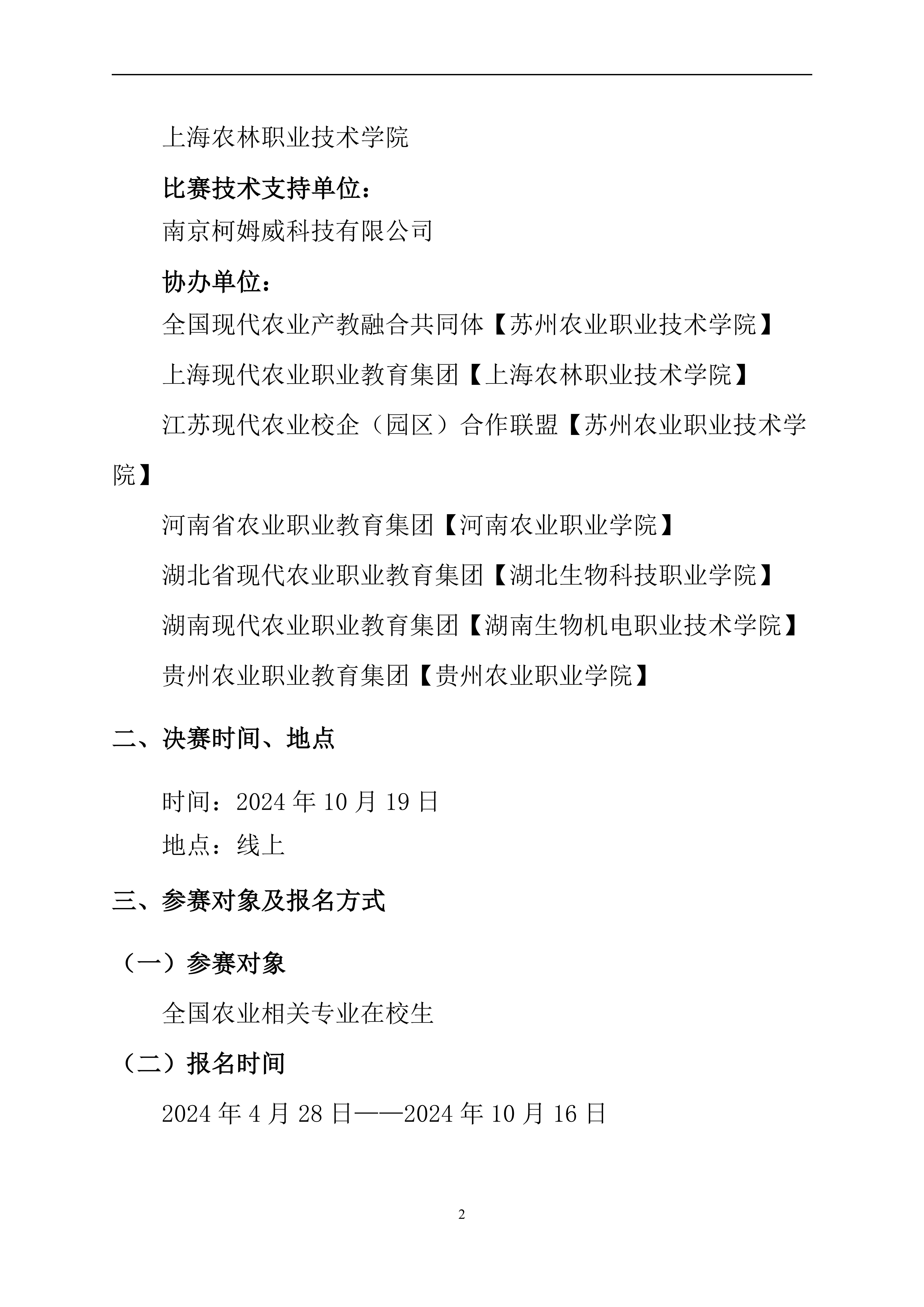 上海农林职业技术学院

比赛技术支持单位：

南京柯姆威科技有限公司

协办单位：

全国现代农业产教融合共同体【苏州农业职业技术学院】

上海现代农业职业教育集团【上海农林职业技术学院】

江苏现代农业校企（园区）合作联盟【苏州农业职业技术学院】

河南省农业职业教育集团【河南农业职业学院】

湖北省现代农业职业教育集团【湖北生物科技职业学院】

湖南现代农业职业教育集团【湖南生物机电职业技术学院】

贵州农业职业教育集团【贵州农业职业学院】

二、决赛时间、地点

时间：2024 年 10 月 19 日

地点：线上

三、参赛对象及报名方式

（一）参赛对象

全国农业相关专业在校生

（二）报名时间

2024 年 4 月 28 日——2024 年 10 月 16 日

2